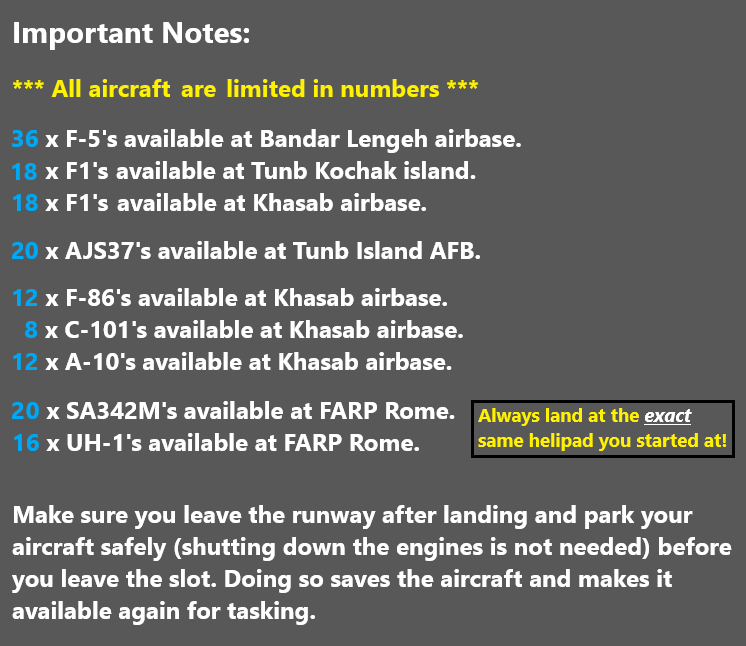 Important Notes:

*** All aircraft are limited in numbers ***

36 x F-5's available at Bandar Lengeh airbase.
18 x F1's available at Tunb Kochak island.
18 x F1's available at Khasab airbase.

20 x AJS37's available at Tunb Island AFB.

12 x F-86's available at Khasab airbase.
8 x C-101's available at Khasab airbase.
12 x A-10's available at Khasab airbase.

20 x SA342M's available at FARP Rome.
16 x UH-1's available at FARP Rome.

Always land at the exact same helipad you started at!

Make sure you leave the runway after landing and park your aircraft safely (shutting down the engines is not needed) before you leave the slot. Doing so saves the aircraft and makes it available again for tasking.